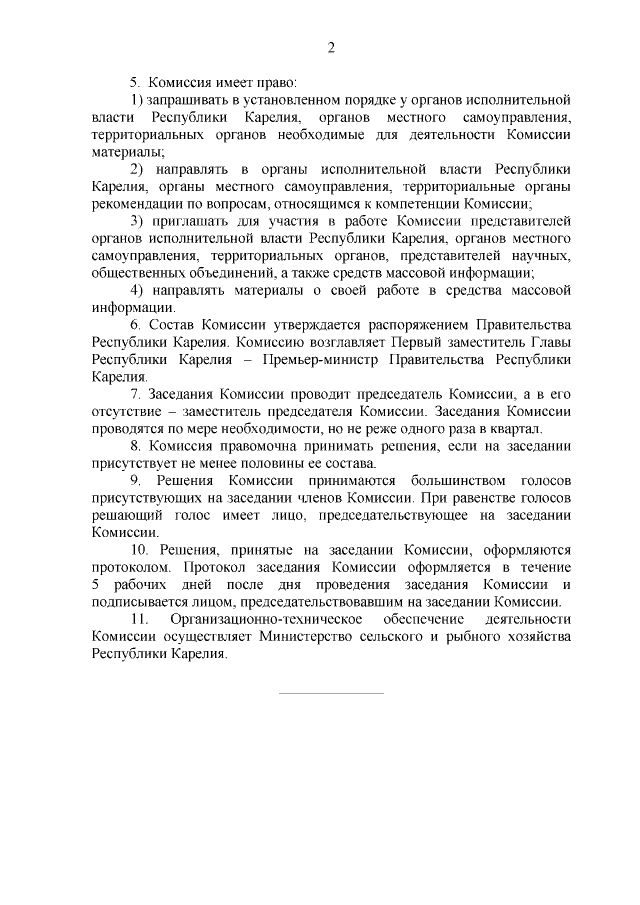 2

5. Комиссия имеет право:

1) запрашивать в установленном порядке у органов исполнительной власти Республики Карелия, органов местного самоуправления, территориальных органов необходимые для деятельности Комиссии материалы;

2) направлять в органы исполнительной власти Республики Карелия, органы местного самоуправления, территориальные органы рекомендации по вопросам, относящимся к компетенции Комиссии;

3) приглашать для участия в работе Комиссии представителей органов исполнительной власти Республики Карелия, органов местного самоуправления, территориальных органов, представителей научных, общественных объединений, а также средств массовой информации;

4) направлять материалы о своей работе в средства массовой информации.

6. Состав Комиссии утверждается распоряжением Правительства Республики Карелия. Комиссию возглавляет Первый заместитель Главы Республики Карелия – Премьер-министр Правительства Республики Карелия.

7. Заседания Комиссии проводит председатель Комиссии, а в его отсутствие – заместитель председателя Комиссии. Заседания Комиссии проводятся по мере необходимости, но не реже одного раза в квартал.

8. Комиссия правомочна принимать решения, если на заседании присутствует не менее половины ее состава.

9. Решения Комиссии принимаются большинством голосов присутствующих на заседании членов Комиссии. При равенстве голосов решающий голос имеет лицо, председательствующее на заседании Комиссии.

10. Решения, принятые на заседании Комиссии, оформляются протоколом. Протокол заседания Комиссии оформляется в течение 5 рабочих дней после дня проведения заседания Комиссии и подписывается лицом, председательствовавшим на заседании Комиссии.

11. Организационно-техническое обеспечение деятельности Комиссии осуществляет Министерство сельского и рыбного хозяйства Республики Карелия.